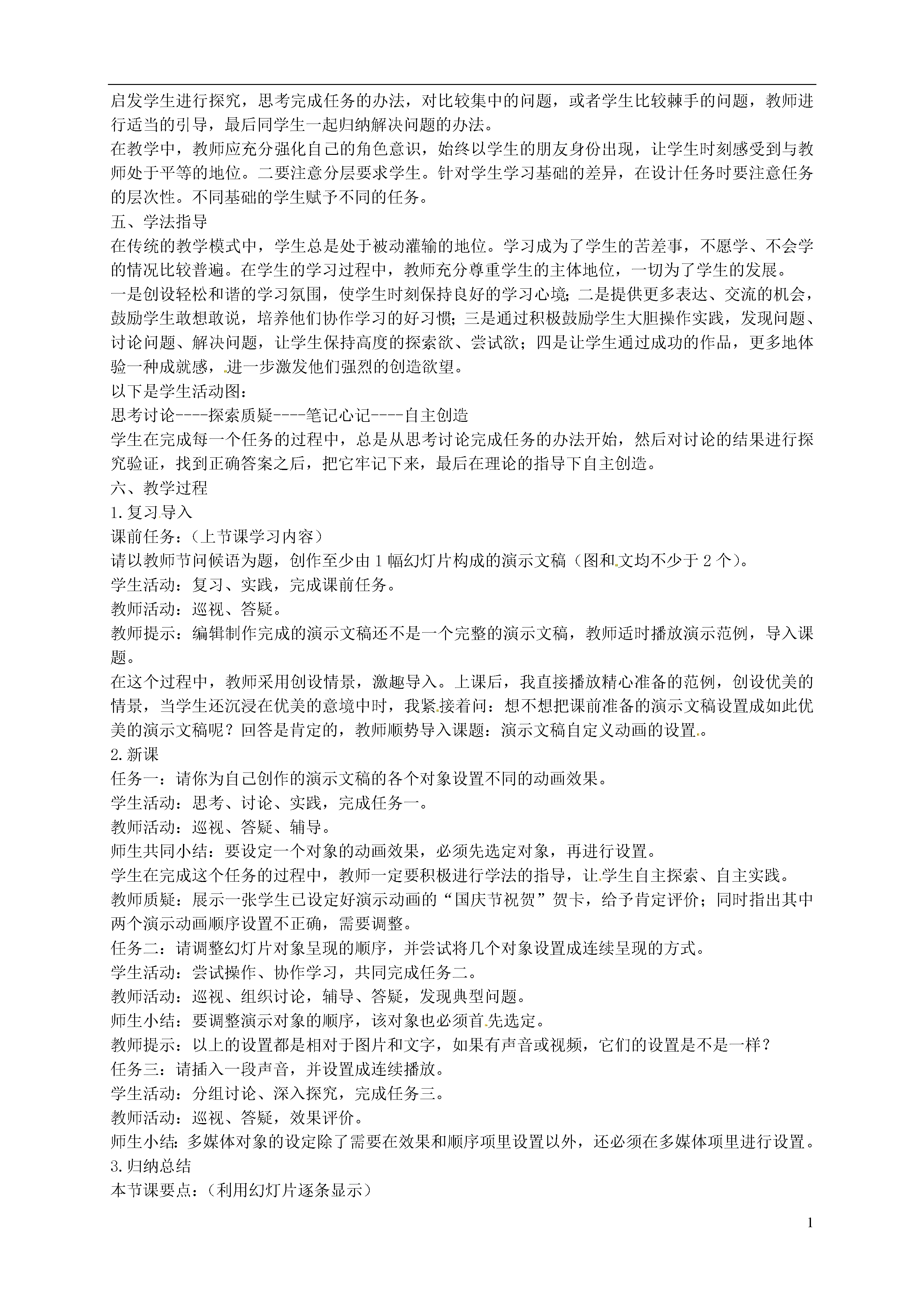 启发学生进行探究，思考完成任务的办法，对比较集中的问题，或者学生比较棘手的问题，教师进行适当的引导，最后同学生一起归纳解决问题的办法。
在教学中，教师应充分强化自己的角色意识，始终以学生的朋友身份出现，让学生时刻感受到与教师处于平等的地位。二要注意分层要求学生。针对学生学习基础的差异，在设计任务时要注意任务的层次性。不同基础的学生赋予不同的任务。
五、学法指导
在传统的教学模式中，学生总是处于被动灌输的地位。学习成为了学生的苦差事，不愿学、不会学的情况比较普遍。在学生的学习过程中，教师充分尊重学生的主体地位，一切为了学生的发展。
一是创设轻松和谐的学习氛围，使学生时刻保持良好的学习心境；二是提供更多表达、交流的机会，鼓励学生敢想敢说，培养他们协作学习的好习惯；三是通过积极鼓励学生大胆操作实践，发现问题、讨论问题、解决问题，让学生保持高度的探索欲、尝试欲；四是让学生通过成功的作品，更多地体验一种成就感，进一步激发他们强烈的创造欲望。
以下是学生活动图：
思考讨论----探索质疑----笔记心记----自主创造
学生在完成每一个任务的过程中，总是从思考讨论完成任务的办法开始，然后对讨论的结果进行探究验证，找到正确答案之后，把它牢记下来，最后在理论的指导下自主创造。
六、教学过程
1.复习导入
课前任务：（上节课学习内容）
请以教师节问候语为题，创作至少由 1 幅幻灯片构成的演示文稿（图和文均不少于 2 个）。
学生活动：复习、实践，完成课前任务。
教师活动：巡视、答疑。
教师提示：编辑制作完成的演示文稿还不是一个完整的演示文稿，教师适时播放演示范例，导入课题。
在这个过程中，教师采用创设情景，激趣导入。上课后，我直接播放精心准备的范例，创设优美的情景，当学生还沉浸在优美的意境中时，我紧接着问：想不想把课前准备的演示文稿设置成如此优美的演示文稿呢？回答是肯定的，教师顺势导入课题：演示文稿自定义动画的设置。
2.新课
任务一：请你为自己创作的演示文稿的各个对象设置不同的动画效果。
学生活动：思考、讨论、实践，完成任务一。
教师活动：巡视、答疑、辅导。
师生共同小结：要设定一个对象的动画效果，必须先选定对象，再进行设置。
学生在完成这个任务的过程中，教师一定要积极进行学法的指导，让学生自主探索、自主实践。
教师质疑：展示一张学生已设定好演示动画的“国庆节祝贺”贺卡，给予肯定评价；同时指出其中两个演示动画顺序设置不正确，需要调整。
任务二：请调整幻灯片对象呈现的顺序，并尝试将几个对象设置成连续呈现的方式。
学生活动：尝试操作、协作学习，共同完成任务二。
教师活动：巡视、组织讨论，辅导、答疑，发现典型问题。
师生小结：要调整演示对象的顺序，该对象也必须首先选定。
教师提示：以上的设置都是相对于图片和文字，如果有声音或视频，它们的设置是不是一样？
任务三：请插入一段声音，并设置成连续播放。
学生活动：分组讨论、深入探究，完成任务三。
教师活动：巡视、答疑，效果评价。
师生小结：多媒体对象的设定除了需要在效果和顺序项里设置以外，还必须在多媒体项里进行设置。
3.归纳总结
本节课要点：（利用幻灯片逐条显示）

1